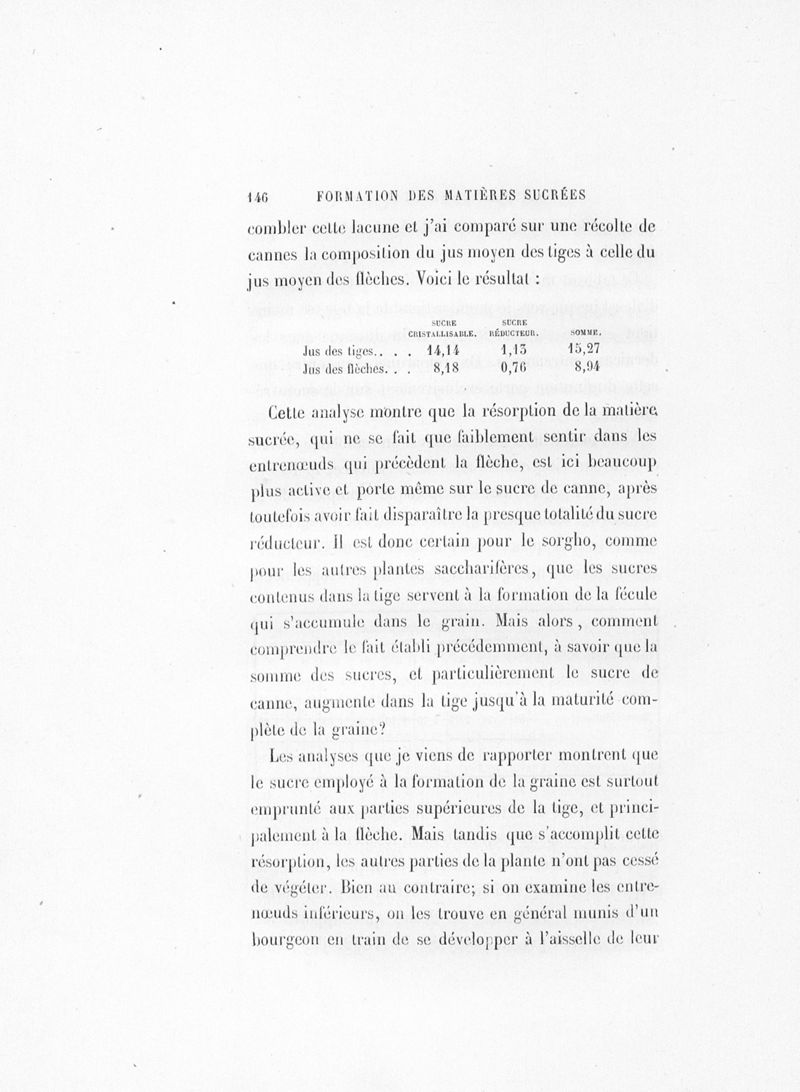 146 FORMATION DES MATIÈRES SUCRÉES

combler cette lacune et j'ai comparé sur une récolte de cannes la composition du jus moyen des tiges à celle du jus moyen des flèches. Voici le résultat :

| | SUCRE CRISTALLISABLE. | SUCRE RÉDUCTEUR. | SOMME. |
|---|---|---|---|
| Jus des tiges.. . . | 14,14 | 1,13 | 15,27 |
| Jus des flèches. . . | 8,18 | 0,76 | 8,94 |

Cette analyse montre que la résorption de la matière sucrée, qui ne se fait que faiblement sentir dans les entrenœuds qui précèdent la flèche, est ici beaucoup plus active et porte même sur le sucre de canne, après toutefois avoir fait disparaître la presque totalité du sucre réducteur. Il est donc certain pour le sorgho, comme pour les autres plantes saccharifères, que les sucres contenus dans la tige servent à la formation de la fécule qui s'accumule dans le grain. Mais alors, comment comprendre le fait établi précédemment, à savoir que la somme des sucres, et particulièrement le sucre de canne, augmente dans la tige jusqu'à la maturité complète de la graine?

Les analyses que je viens de rapporter montrent que le sucre employé à la formation de la graine est surtout emprunté aux parties supérieures de la tige, et principalement à la flèche. Mais tandis que s'accomplit cette résorption, les autres parties de la plante n'ont pas cessé de végéter. Bien au contraire; si on examine les entrenœuds inférieurs, on les trouve en général munis d'un bourgeon en train de se développer à l'aisselle de leur